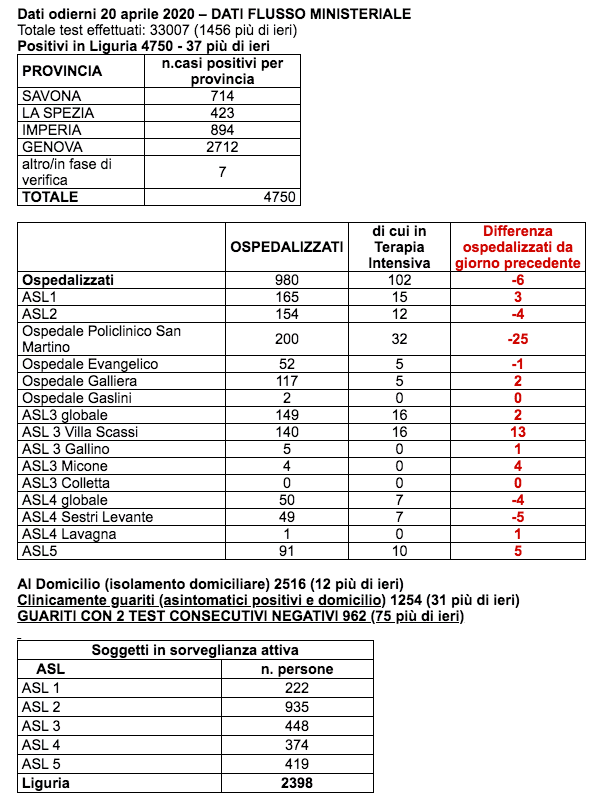 Dati odierni 20 aprile 2020 – DATI FLUSSO MINISTERIALE
Totale test effettuati: 33007 (1456 più di ieri)
Positivi in Liguria 4750 - 37 più di ieri

| PROVINCIA | n.casi positivi per provincia |
|---|---|
| SAVONA | 714 |
| LA SPEZIA | 423 |
| IMPERIA | 894 |
| GENOVA | 2712 |
| altro/in fase di verifica | 7 |
| TOTALE | 4750 |

| | OSPEDALIZZATI | di cui in Terapia Intensiva | Differenza ospedalizzati da giorno precedente |
|---|---|---|---|
| Ospedalizzati | 980 | 102 | -6 |
| ASL1 | 165 | 15 | 3 |
| ASL2 | 154 | 12 | -4 |
| Ospedale Policlinico San Martino | 200 | 32 | -25 |
| Ospedale Evangelico | 52 | 5 | -1 |
| Ospedale Galliera | 117 | 5 | 2 |
| Ospedale Gaslini | 2 | 0 | 0 |
| ASL3 globale | 149 | 16 | 2 |
| ASL 3 Villa Scassi | 140 | 16 | 13 |
| ASL 3 Gallino | 5 | 0 | 1 |
| ASL3 Micone | 4 | 0 | 4 |
| ASL3 Colletta | 0 | 0 | 0 |
| ASL4 globale | 50 | 7 | -4 |
| ASL4 Sestri Levante | 49 | 7 | -5 |
| ASL4 Lavagna | 1 | 0 | 1 |
| ASL5 | 91 | 10 | 5 |

Al Domicilio (isolamento domiciliare) 2516 (12 più di ieri)
Clinicamente guariti (asintomatici positivi e domicilio) 1254 (31 più di ieri)
GUARITI CON 2 TEST CONSECUTIVI NEGATIVI 962 (75 più di ieri)

| Soggetti in sorveglianza attiva | |
|---|---|
| ASL | n. persone |
| ASL 1 | 222 |
| ASL 2 | 935 |
| ASL 3 | 448 |
| ASL 4 | 374 |
| ASL 5 | 419 |
| Liguria | 2398 |